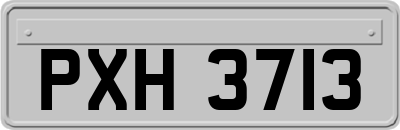 PXH 3713